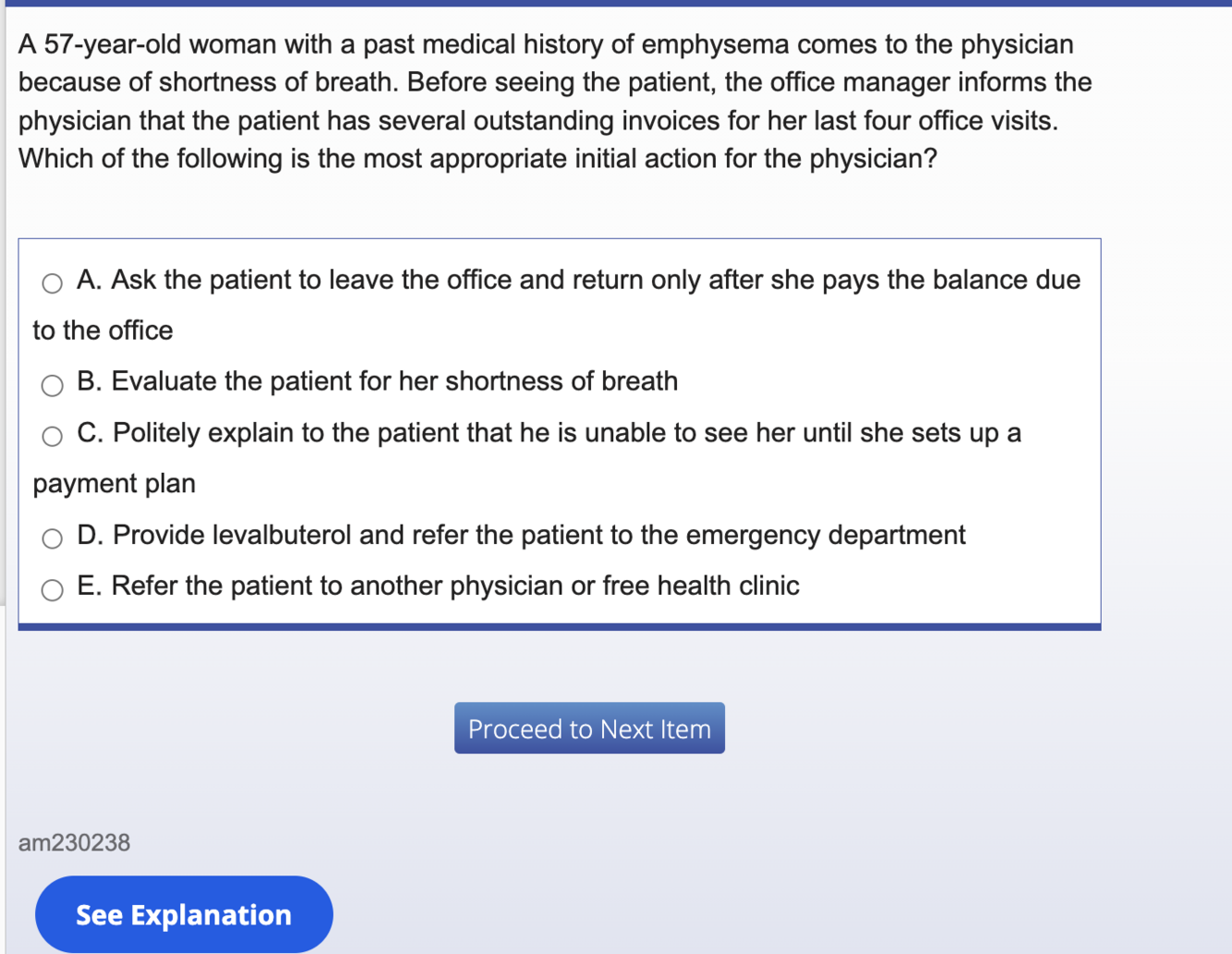 A 57-year-old woman with a past medical history of emphysema comes to the physician because of shortness of breath. Before seeing the patient, the office manager informs the physician that the patient has several outstanding invoices for her last four office visits. Which of the following is the most appropriate initial action for the physician?

A. Ask the patient to leave the office and return only after she pays the balance due to the office

B. Evaluate the patient for her shortness of breath

C. Politely explain to the patient that he is unable to see her until she sets up a payment plan

D. Provide levalbuterol and refer the patient to the emergency department

E. Refer the patient to another physician or free health clinic

Proceed to Next Item

am230238

See Explanation